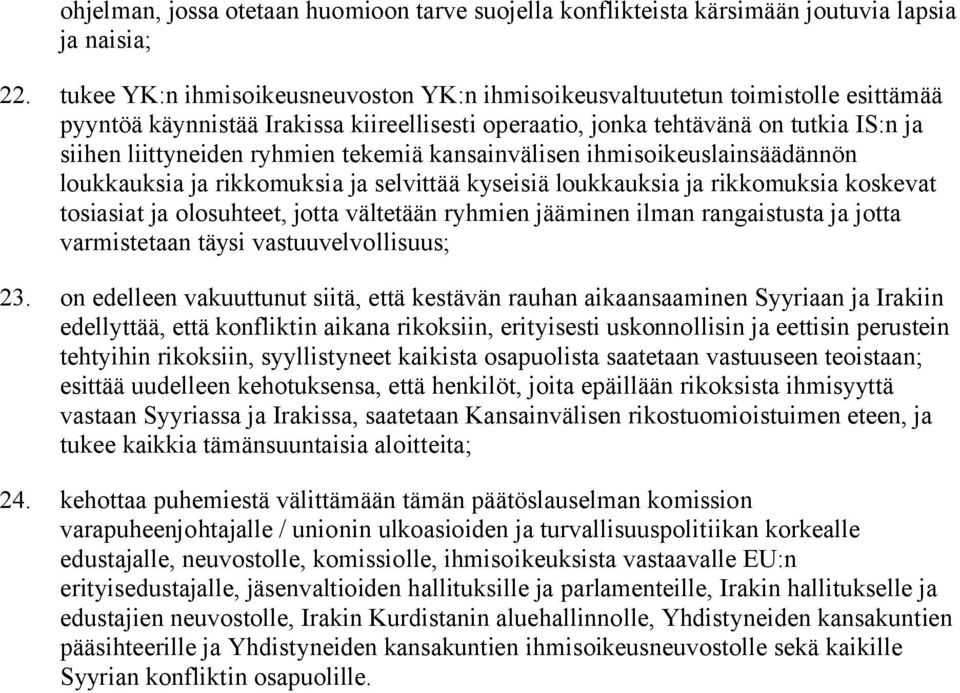 ohjelman, jossa otetaan huomioon tarve suojella konflikteista kärsimään joutuvia lapsia ja naisia;

22. tukee YK:n ihmisoikeusneuvoston YK:n ihmisoikeusvaltuutetun toimistolle esittämää pyyntöä käynnistää Irakissa kiireellisesti operaatio, jonka tehtävänä on tutkia IS:n ja siihen liittyneiden ryhmien tekemiä kansainvälisen ihmisoikeuslainsäädännön loukkauksia ja rikkomuksia ja selvittää kyseisiä loukkauksia ja rikkomuksia koskevat tosiasiat ja olosuhteet, jotta vältetään ryhmien jääminen ilman rangaistusta ja jotta varmistetaan täysi vastuuvelvollisuus;

23. on edelleen vakuuttunut siitä, että kestävän rauhan aikaansaaminen Syyriaan ja Irakiin edellyttää, että konfliktin aikana rikoksiin, erityisesti uskonnollisin ja eettisin perustein tehtyihin rikoksiin, syyllistyneet kaikista osapuolista saatetaan vastuuseen teoistaan; esittää uudelleen kehotuksensa, että henkilöt, joita epäillään rikoksista ihmisyyttä vastaan Syyriassa ja Irakissa, saatetaan Kansainvälisen rikostuomioistuimen eteen, ja tukee kaikkia tämänsuuntaisia aloitteita;

24. kehottaa puhemiestä välittämään tämän päätöslauselman komission varapuheenjohtajalle / unionin ulkoasioiden ja turvallisuuspolitiikan korkealle edustajalle, neuvostolle, komissiolle, ihmisoikeuksista vastaavalle EU:n erityisedustajalle, jäsenvaltioiden hallituksille ja parlamenteille, Irakin hallitukselle ja edustajien neuvostolle, Irakin Kurdistanin aluehallinnolle, Yhdistyneiden kansakuntien pääsihteerille ja Yhdistyneiden kansakuntien ihmisoikeusneuvostolle sekä kaikille Syyrian konfliktin osapuolille.